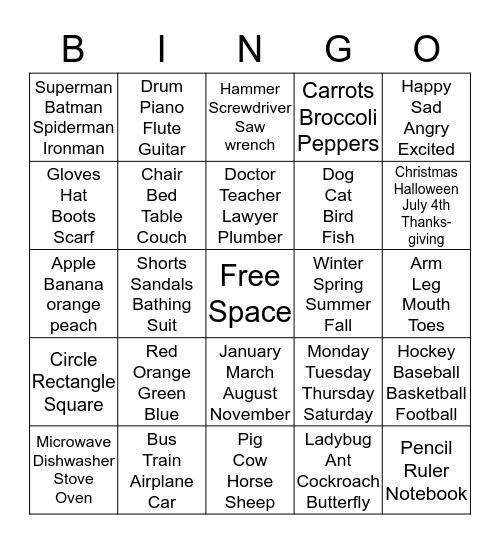 | B | I | N | G | O |
|---|---|---|---|---|
| Superman Batman Spiderman Ironman | Drum Piano Flute Guitar | Hammer Screwdriver Saw wrench | Carrots Broccoli Peppers | Happy Sad Angry Excited |
| Gloves Hat Boots Scarf | Chair Bed Table Couch | Doctor Teacher Lawyer Plumber | Dog Cat Bird Fish | Christmas Halloween July 4th Thanksgiving |
| Apple Banana orange peach | Shorts Sandals Bathing Suit | Free Space | Winter Spring Summer Fall | Arm Leg Mouth Toes |
| Circle Rectangle Square | Red Orange Green Blue | January March August November | Monday Tuesday Thursday Saturday | Hockey Baseball Basketball Football |
| Microwave Dishwasher Stove Oven | Bus Train Airplane Car | Pig Cow Horse Sheep | Ladybug Ant Cockroach Butterfly | Pencil Ruler Notebook |